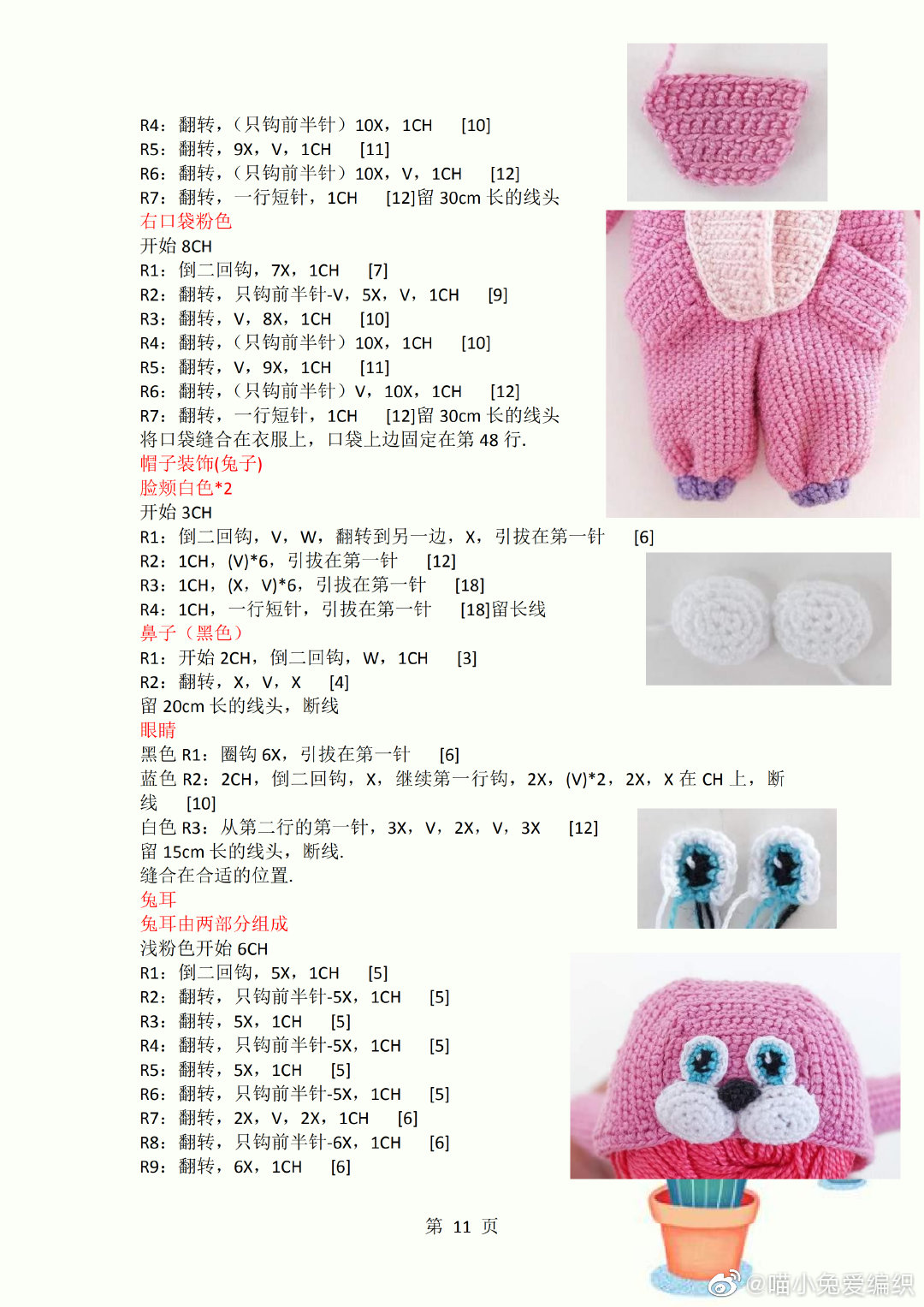 R4：翻转，（只钩前半针）10X，1CH [10]
R5：翻转，9X，V，1CH [11]
R6：翻转，（只钩前半针）10X，V，1CH [12]
R7：翻转，一行短针，1CH [12]留 30cm 长的线头
右口袋粉色
开始 8CH
R1：倒二回钩，7X，1CH [7]
R2：翻转，只钩前半针-V，5X，V，1CH [9]
R3：翻转，V，8X，1CH [10]
R4：翻转，（只钩前半针）10X，1CH [10]
R5：翻转，V，9X，1CH [11]
R6：翻转，（只钩前半针）V，10X，1CH [12]
R7：翻转，一行短针，1CH [12]留 30cm 长的线头
将口袋缝合在衣服上，口袋上边固定在第 48 行.
帽子装饰(兔子)
脸颊白色*2
开始 3CH
R1：倒二回钩，V，W，翻转到另一边，X，引拔在第一针 [6]
R2：1CH，(V)*6，引拔在第一针 [12]
R3：1CH，(X，V)*6，引拔在第一针 [18]
R4：1CH，一行短针，引拔在第一针 [18]留长线
鼻子（黑色）
R1：开始 2CH，倒二回钩，W，1CH [3]
R2：翻转，X，V，X [4]
留 20cm 长的线头，断线
眼睛
黑色 R1：圈钩 6X，引拔在第一针 [6]
蓝色 R2：2CH，倒二回钩，X，继续第一行钩，2X，(V)*2，2X，X 在 CH 上，断线 [10]
白色 R3：从第二行的第一针，3X，V，2X，V，3X [12]
留 15cm 长的线头，断线.
缝合在合适的位置.
兔耳
兔耳由两部分组成
浅粉色开始 6CH
R1：倒二回钩，5X，1CH [5]
R2：翻转，只钩前半针-5X，1CH [5]
R3：翻转，5X，1CH [5]
R4：翻转，只钩前半针-5X，1CH [5]
R5：翻转，5X，1CH [5]
R6：翻转，只钩前半针-5X，1CH [5]
R7：翻转，2X，V，2X，1CH [6]
R8：翻转，只钩前半针-6X，1CH [6]
R9：翻转，6X，1CH [6]

第 11 页

@喵小兔爱编织